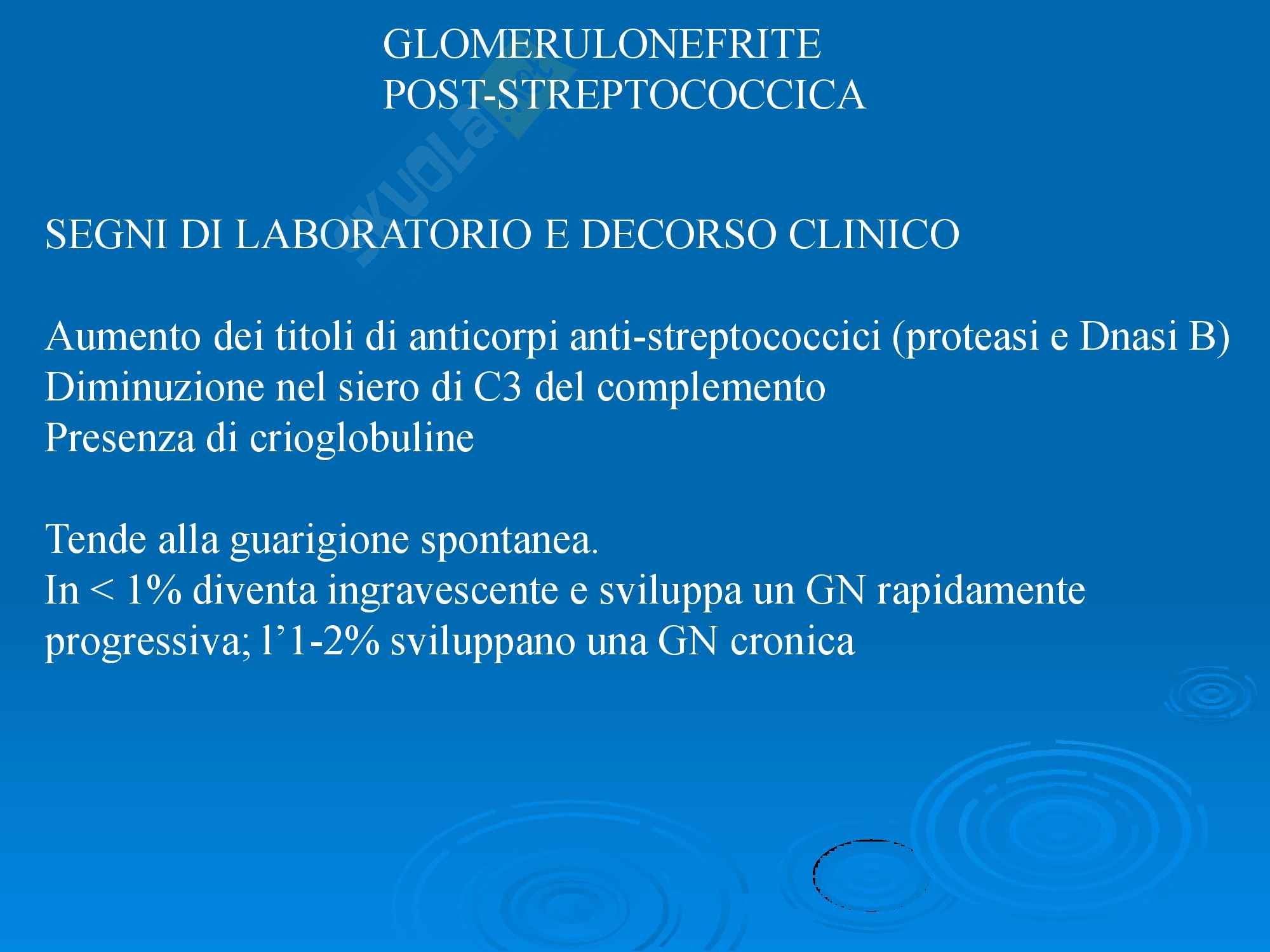 GLOMERULONEFRITE
POST-STREPTOCOCCICA

SEGNI DI LABORATORIO E DECORSO CLINICO

Aumento dei titoli di anticorpi anti-streptococcici (proteasi e Dnasi B)
Diminuzione nel siero di C3 del complemento
Presenza di crioglobuline

Tende alla guarigione spontanea.
In < 1% diventa ingravescente e sviluppa un GN rapidamente progressiva; l'1-2% sviluppano una GN cronica